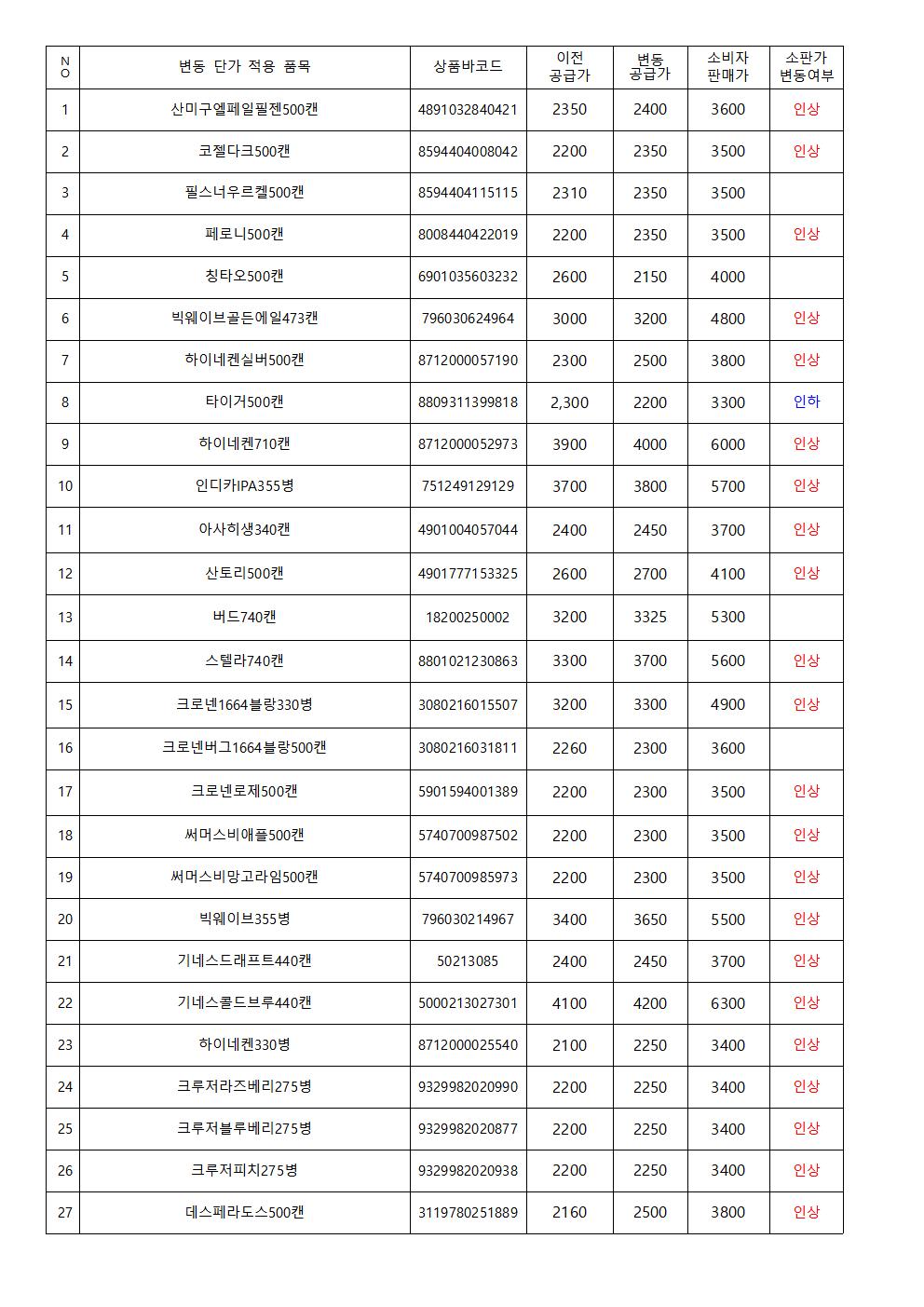 | NO | 변동 단가 적용 품목 | 상품바코드 | 이전 공급가 | 변동 공급가 | 소비자 판매가 | 소판가 변동여부 |
|---|---|---|---|---|---|---|
| 1 | 산미구엘페일필젠500캔 | 4891032840421 | 2350 | 2400 | 3600 | 인상 |
| 2 | 코젤다크500캔 | 8594404008042 | 2200 | 2350 | 3500 | 인상 |
| 3 | 필스너우르켈500캔 | 8594404115115 | 2310 | 2350 | 3500 | |
| 4 | 페로니500캔 | 8008440422019 | 2200 | 2350 | 3500 | 인상 |
| 5 | 칭타오500캔 | 6901035603232 | 2600 | 2150 | 4000 | |
| 6 | 빅웨이브골든에일473캔 | 796030624964 | 3000 | 3200 | 4800 | 인상 |
| 7 | 하이네켄실버500캔 | 8712000057190 | 2300 | 2500 | 3800 | 인상 |
| 8 | 타이거500캔 | 8809311399818 | 2,300 | 2200 | 3300 | 인하 |
| 9 | 하이네켄710캔 | 8712000052973 | 3900 | 4000 | 6000 | 인상 |
| 10 | 인디카IPA355병 | 751249129129 | 3700 | 3800 | 5700 | 인상 |
| 11 | 아사히생340캔 | 4901004057044 | 2400 | 2450 | 3700 | 인상 |
| 12 | 산토리500캔 | 4901777153325 | 2600 | 2700 | 4100 | 인상 |
| 13 | 버드740캔 | 18200250002 | 3200 | 3325 | 5300 | |
| 14 | 스텔라740캔 | 8801021230863 | 3300 | 3700 | 5600 | 인상 |
| 15 | 크로넨1664블랑330병 | 3080216015507 | 3200 | 3300 | 4900 | 인상 |
| 16 | 크로넨버그1664블랑500캔 | 3080216031811 | 2260 | 2300 | 3600 | |
| 17 | 크로넨로제500캔 | 5901594001389 | 2200 | 2300 | 3500 | 인상 |
| 18 | 써머스비애플500캔 | 5740700987502 | 2200 | 2300 | 3500 | 인상 |
| 19 | 써머스비망고라임500캔 | 5740700985973 | 2200 | 2300 | 3500 | 인상 |
| 20 | 빅웨이브355병 | 796030214967 | 3400 | 3650 | 5500 | 인상 |
| 21 | 기네스드래프트440캔 | 50213085 | 2400 | 2450 | 3700 | 인상 |
| 22 | 기네스콜드브루440캔 | 5000213027301 | 4100 | 4200 | 6300 | 인상 |
| 23 | 하이네켄330병 | 8712000025540 | 2100 | 2250 | 3400 | 인상 |
| 24 | 크루저라즈베리275병 | 9329982020990 | 2200 | 2250 | 3400 | 인상 |
| 25 | 크루저블루베리275병 | 9329982020877 | 2200 | 2250 | 3400 | 인상 |
| 26 | 크루저피치275병 | 9329982020938 | 2200 | 2250 | 3400 | 인상 |
| 27 | 데스페라도스500캔 | 3119780251889 | 2160 | 2500 | 3800 | 인상 |